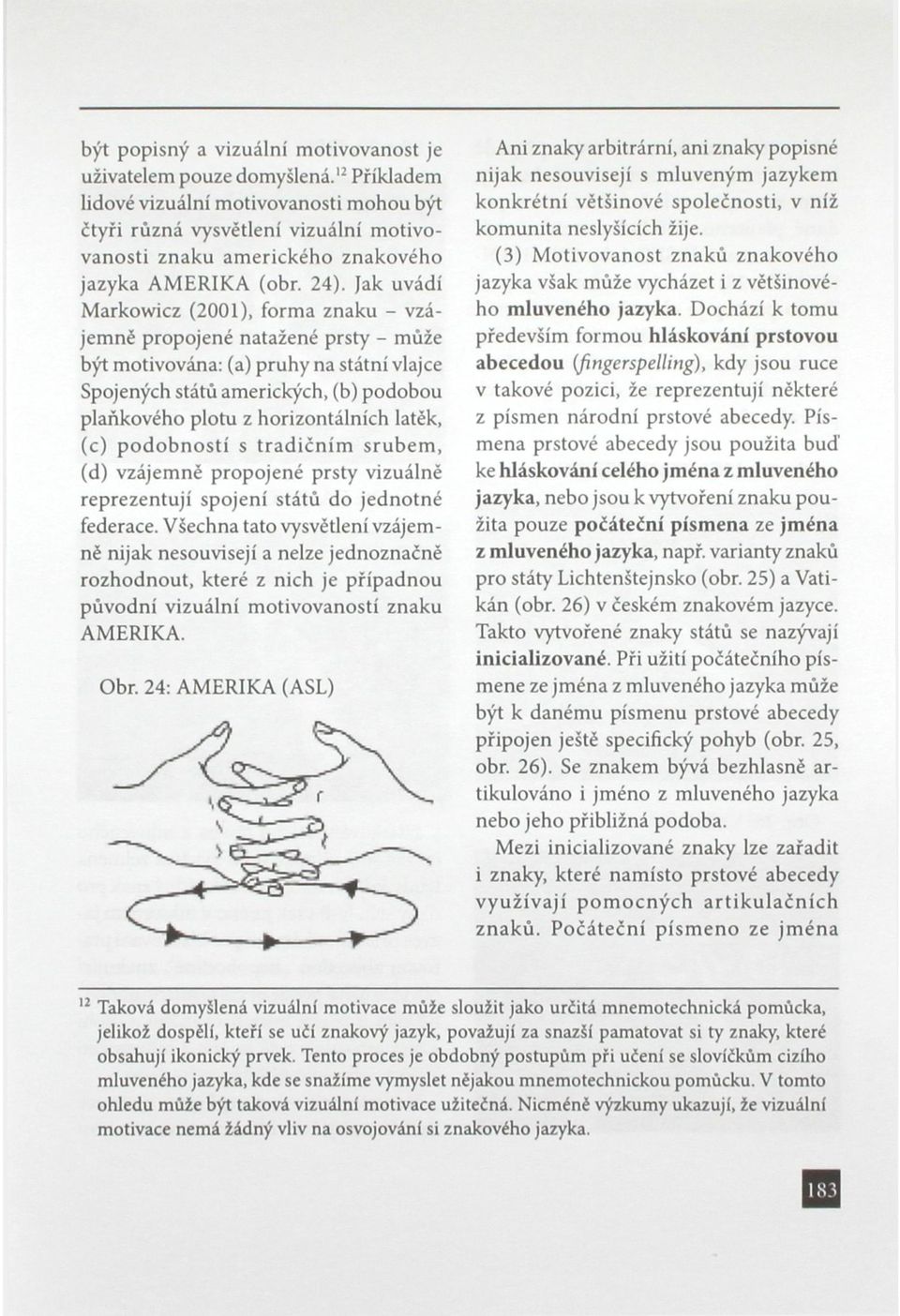 být popisný a vizuální motivovanost je uživatelem pouze domyšlená.$^{12}$ Příkladem lidové vizuální motivovanosti mohou být čtyři různá vysvětlení vizuální motivovanosti znaku amerického znakového jazyka AMERIKA (obr. 24). Jak uvádí Markowicz (2001), forma znaku – vzájemně propojené natažené prsty – může být motivována: (a) pruhy na státní vlajce Spojených států amerických, (b) podobou plaňkového plotu z horizontálních latěk, (c) podobností s tradičním srubem, (d) vzájemně propojené prsty vizuálně reprezentují spojení států do jednotné federace. Všechna tato vysvětlení vzájemně nijak nesouvisejí a nelze jednoznačně rozhodnout, které z nich je případnou původní vizuální motivovaností znaku AMERIKA.

Obr. 24: AMERIKA (ASL)

Ani znaky arbitrární, ani znaky popisné nijak nesouvisejí s mluveným jazykem konkrétní většinové společnosti, v níž komunita neslyšících žije.

(3) Motivovanost znaků znakového jazyka však může vycházet i z většinového mluveného jazyka. Dochází k tomu především formou hláskování prstovou abecedou (fingerspelling), kdy jsou ruce v takové pozici, že reprezentují některé z písmen národní prstové abecedy. Písmena prstové abecedy jsou použita buď ke hláskování celého jména z mluveného jazyka, nebo jsou k vytvoření znaku použita pouze počáteční písmena ze jména z mluveného jazyka, např. varianty znaků pro státy Lichtenštejnsko (obr. 25) a Vatikán (obr. 26) v českém znakovém jazyce. Takto vytvořené znaky států se nazývají inicializované. Při užití počátečního písmene ze jména z mluveného jazyka může být k danému písmenu prstové abecedy připojen ještě specifický pohyb (obr. 25, obr. 26). Se znakem bývá bezhlasně artikulováno i jméno z mluveného jazyka nebo jeho přibližná podoba.

Mezi inicializované znaky lze zařadit i znaky, které namísto prstové abecedy využívají pomocných artikulačních znaků. Počáteční písmeno ze jména

$^{12}$ Taková domyšlená vizuální motivace může sloužit jako určitá mnemotechnická pomůcka, jelikož dospělí, kteří se učí znakový jazyk, považují za snazší pamatovat si ty znaky, které obsahují ikonický prvek. Tento proces je obdobný postupům při učení se slovíčkům cizího mluveného jazyka, kde se snažíme vymyslet nějakou mnemotechnickou pomůcku. V tomto ohledu může být taková vizuální motivace užitečná. Nicméně výzkumy ukazují, že vizuální motivace nemá žádný vliv na osvojování si znakového jazyka.

183